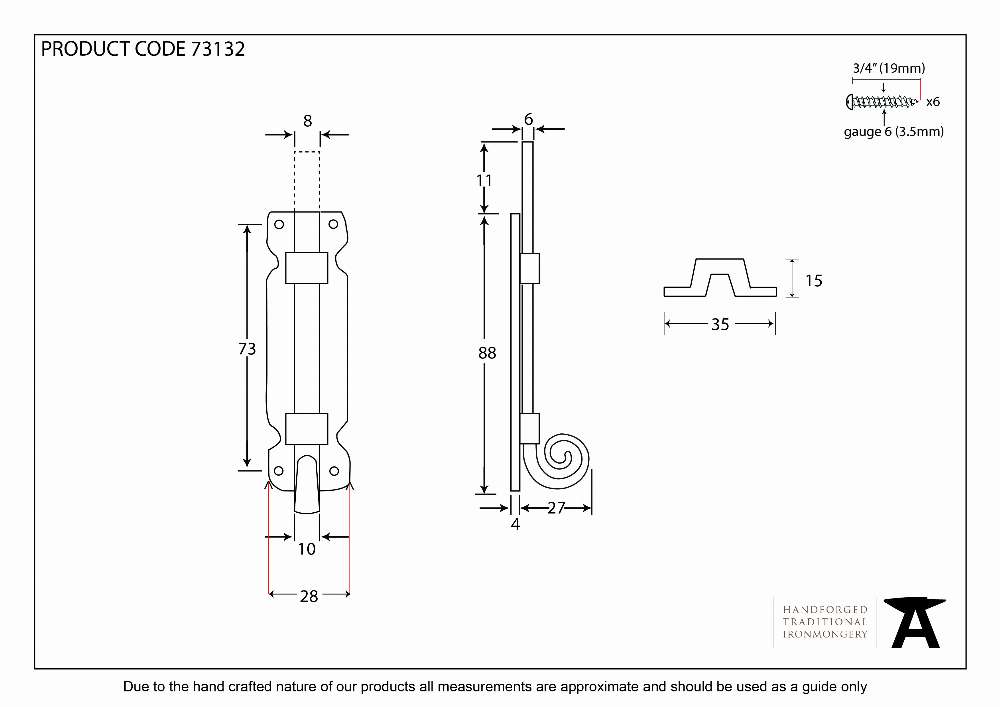 PRODUCT CODE 73132

3/4" (19mm)
x6
gauge 6 (3.5mm)

8
73
10
28

6
11
88
4
27

15
35

HANDFORGED
TRADITIONAL
IRONMONGERY

Due to the hand crafted nature of our products all measurements are approximate and should be used as a guide only